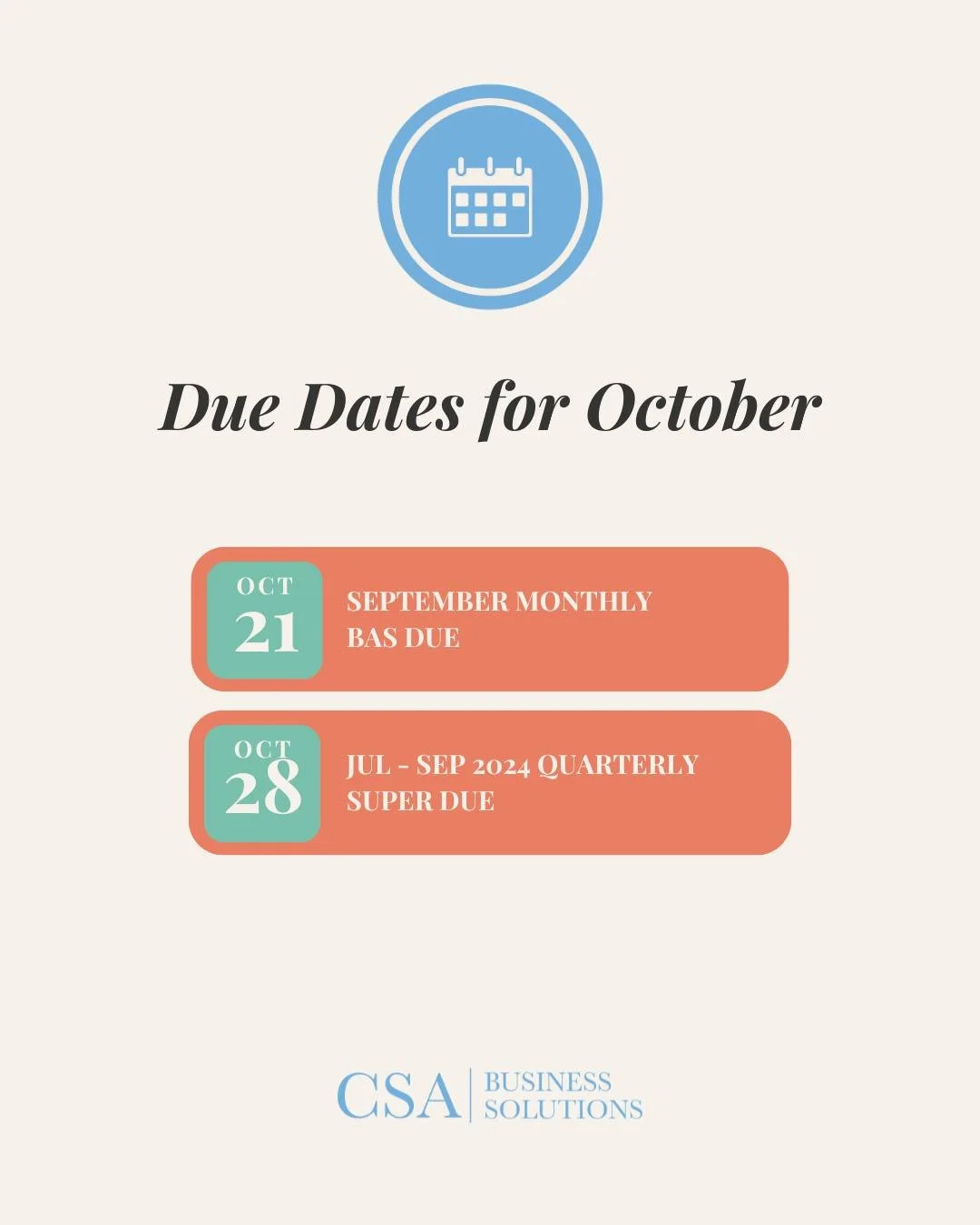 Due Dates for October

OCT
21

SEPTEMBER MONTHLY BAS DUE

OCT
28

JUL - SEP 2024 QUARTERLY SUPER DUE

CSA
BUSINESS
SOLUTIONS